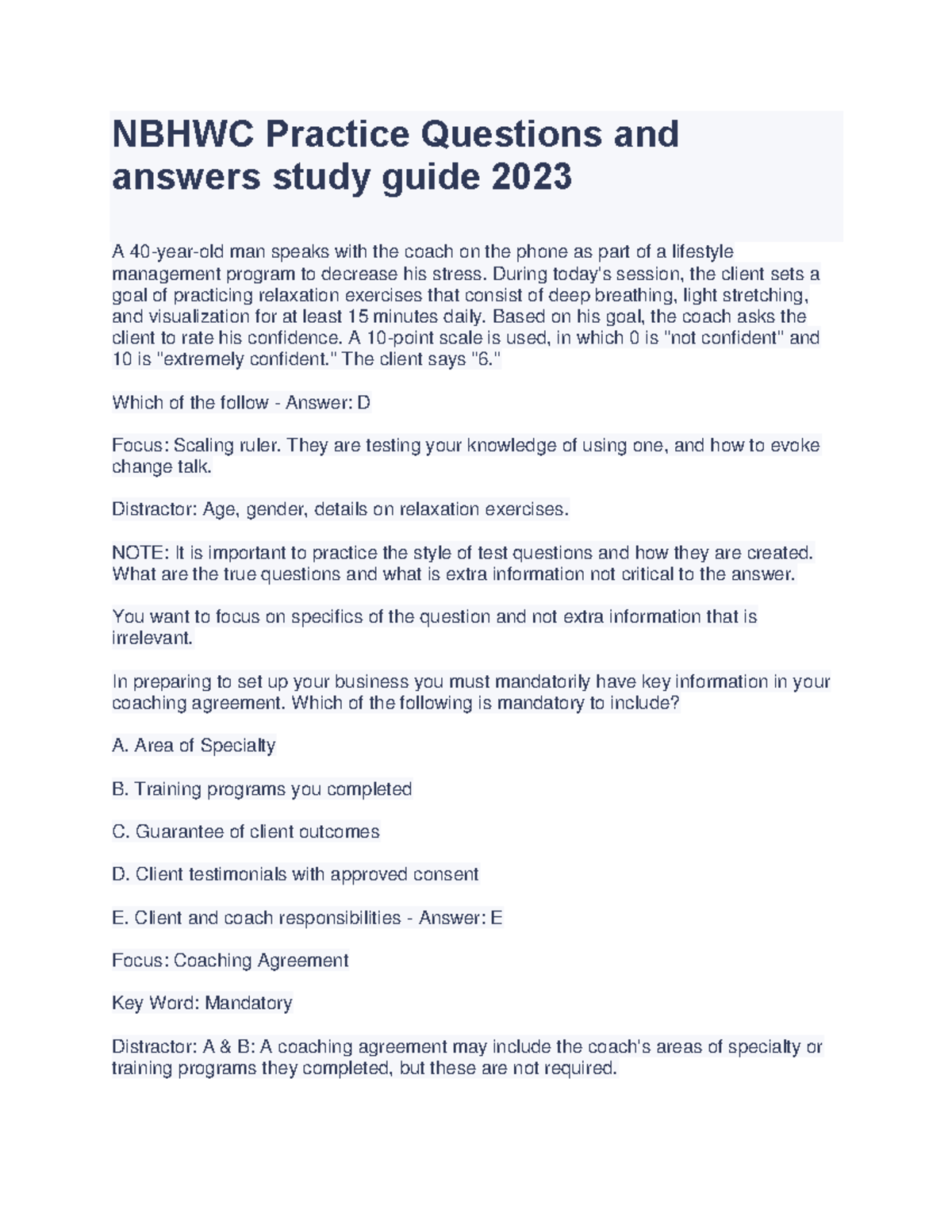 NBHWC Practice Questions and answers study guide 2023

A 40-year-old man speaks with the coach on the phone as part of a lifestyle management program to decrease his stress. During today's session, the client sets a goal of practicing relaxation exercises that consist of deep breathing, light stretching, and visualization for at least 15 minutes daily. Based on his goal, the coach asks the client to rate his confidence. A 10-point scale is used, in which 0 is "not confident" and 10 is "extremely confident." The client says "6."

Which of the follow - Answer: D

Focus: Scaling ruler. They are testing your knowledge of using one, and how to evoke change talk.

Distractor: Age, gender, details on relaxation exercises.

NOTE: It is important to practice the style of test questions and how they are created. What are the true questions and what is extra information not critical to the answer.

You want to focus on specifics of the question and not extra information that is irrelevant.

In preparing to set up your business you must mandatorily have key information in your coaching agreement. Which of the following is mandatory to include?

A. Area of Specialty

B. Training programs you completed

C. Guarantee of client outcomes

D. Client testimonials with approved consent

E. Client and coach responsibilities - Answer: E

Focus: Coaching Agreement

Key Word: Mandatory

Distractor: A & B: A coaching agreement may include the coach's areas of specialty or training programs they completed, but these are not required.